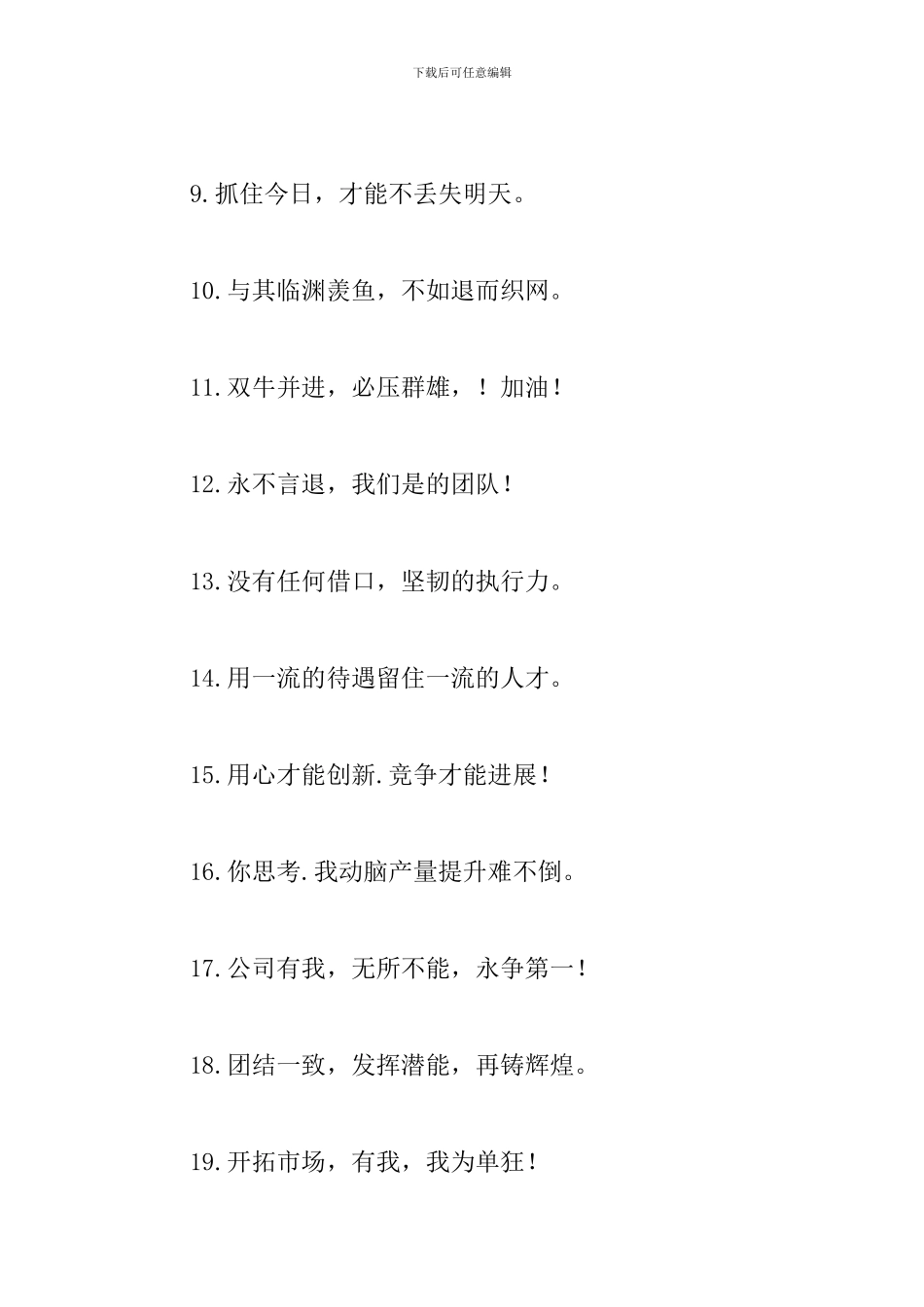 下载后可任意编辑

9.抓住今日，才能不丢失明天。

10.与其临渊羡鱼，不如退而织网。

11.双牛并进，必压群雄，！加油！

12.永不言退，我们是的团队！

13.没有任何借口，坚韧的执行力。

14.用一流的待遇留住一流的人才。

15.用心才能创新.竞争才能进展！

16.你思考.我动脑产量提升难不倒。

17.公司有我，无所不能，永争第一！

18.团结一致，发挥潜能，再铸辉煌。

19.开拓市场，有我，我为单狂！